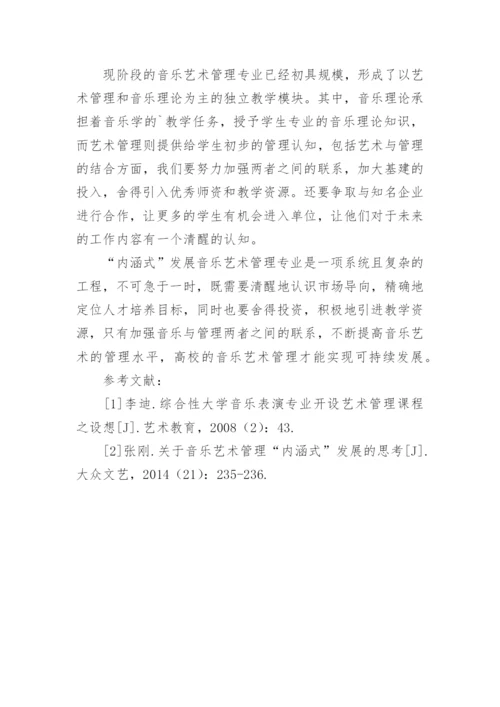 现阶段的音乐艺术管理专业已经初具规模，形成了以艺术管理和音乐理论为主的独立教学模块。其中，音乐理论承担着音乐学的`教学任务，授予学生专业的音乐理论知识，而艺术管理则提供给学生初步的管理认知，包括艺术与管理的结合方面，我们要努力加强两者之间的联系，加大基建的投入，舍得引入优秀师资和教学资源。还要争取与知名企业进行合作，让更多的学生有机会进入单位，让他们对于未来的工作内容有一个清醒的认知。

“内涵式”发展音乐艺术管理专业是一项系统且复杂的工程，不可急于一时，既需要清醒地认识市场导向，精确地定位人才培养目标，同时也要舍得投资，积极地引进教学资源，只有加强音乐与管理两者之间的联系，不断提高音乐艺术的管理水平，高校的音乐艺术管理才能实现可持续发展。

参考文献：

[1]李迪.综合性大学音乐表演专业开设艺术管理课程之设想[J].艺术教育，2008（2）：43.

[2]张刚.关于音乐艺术管理“内涵式”发展的思考[J].大众文艺，2014（21）：235-236.